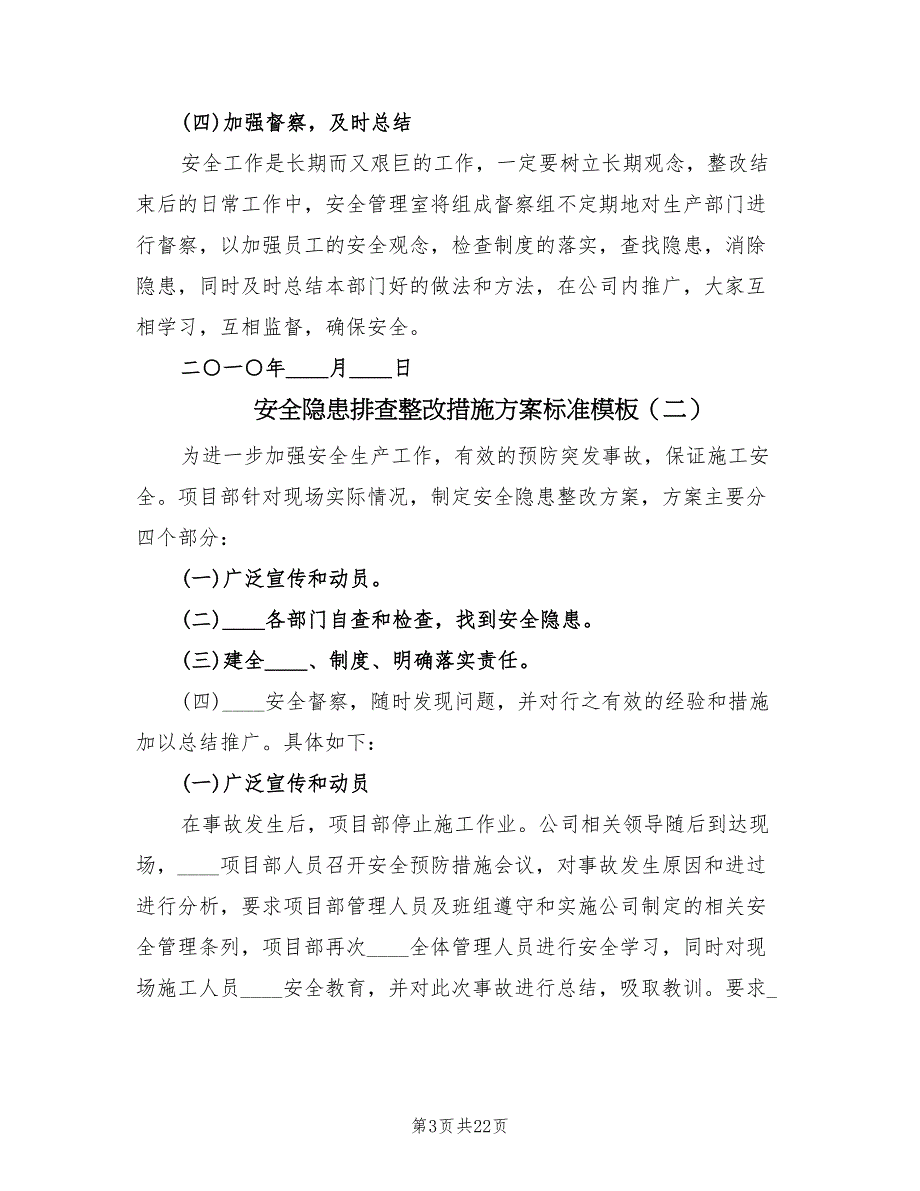 (四)加强督察，及时总结

安全工作是长期而又艰巨的工作，一定要树立长期观念，整改结束后的日常工作中，安全管理室将组成督察组不定期地对生产部门进行督察，以加强员工的安全观念，检查制度的落实，查找隐患，消除隐患，同时及时总结本部门好的做法和方法，在公司内推广，大家互相学习，互相监督，确保安全。

二〇一〇年____月____日

安全隐患排查整改措施方案标准模板（二）

为进一步加强安全生产工作，有效的预防突发事故，保证施工安全。项目部针对现场实际情况，制定安全隐患整改方案，方案主要分四个部分：

(一)广泛宣传和动员。

(二)____各部门自查和检查，找到安全隐患。

(三)建全____、制度、明确落实责任。

(四)____安全督察，随时发现问题，并对行之有效的经验和措施加以总结推广。具体如下：

(一)广泛宣传和动员

在事故发生后，项目部停止施工作业。公司相关领导随后到达现场，____项目部人员召开安全预防措施会议，对事故发生原因和进过进行分析，要求项目部管理人员及班组遵守和实施公司制定的相关安全管理条列，项目部再次____全体管理人员进行安全学习，同时对现场施工人员____安全教育，并对此次事故进行总结，吸取教训。要求_

第3页 共22页